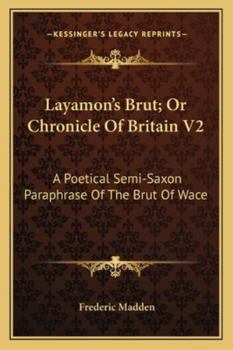 —KESSINGER'S LEGACY REPRINTS—

Layamon's Brut; Or Chronicle Of Britain V2

A Poetical Semi-Saxon Paraphrase Of The Brut Of Wace

Frederic Madden